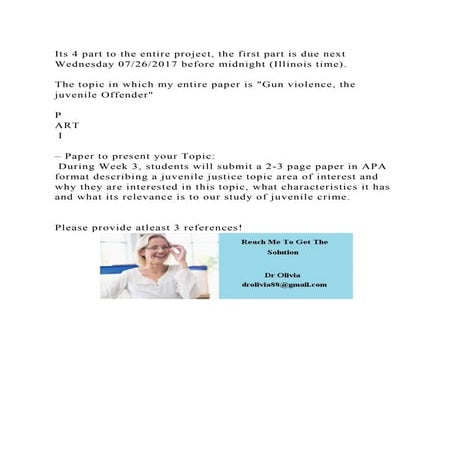 Its 4 part to the entire project, the first part is due next Wednesday 07/26/2017 before midnight (Illinois time).

The topic in which my entire paper is "Gun violence, the juvenile Offender"

P
ART
I

– Paper to present your Topic:
During Week 3, students will submit a 2-3 page paper in APA format describing a juvenile justice topic area of interest and why they are interested in this topic, what characteristics it has and what its relevance is to our study of juvenile crime.

Please provide atleast 3 references!

Reach Me To Get The Solution

Dr Olivia
drolivia88@gmail.com